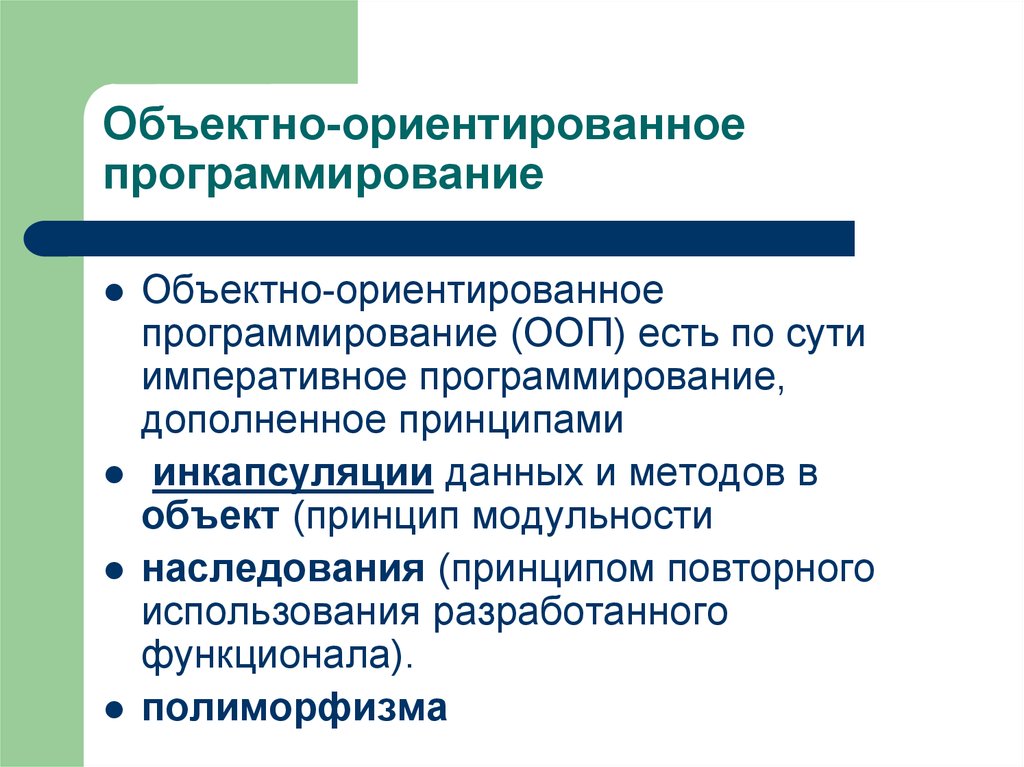 Объектно-ориентированное программирование

- Объектно-ориентированное программирование (ООП) есть по сути императивное программирование, дополненное принципами
- инкапсуляции данных и методов в объект (принцип модульности
- наследования (принципом повторного использования разработанного функционала).
- полиморфизма